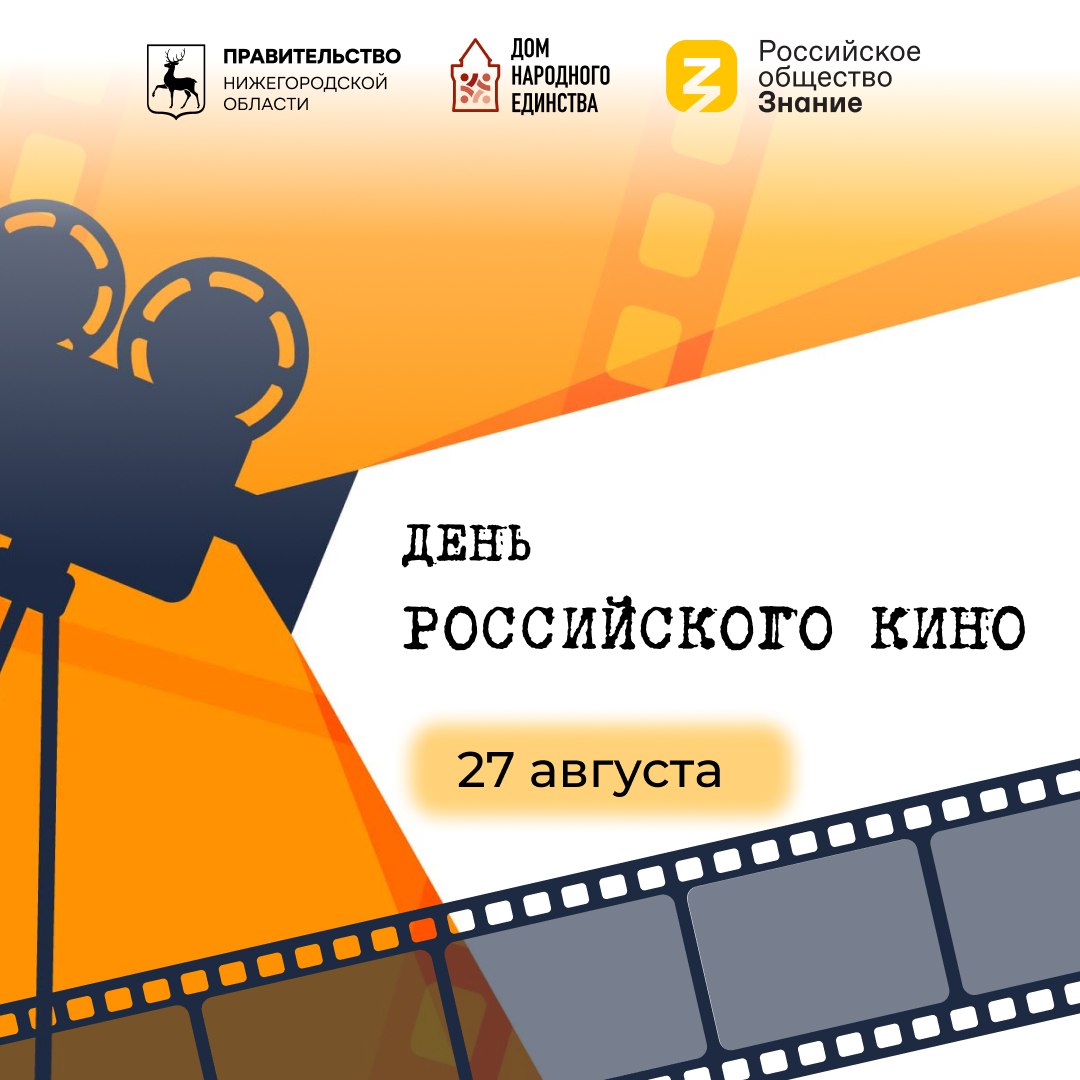 ПРАВИТЕЛЬСТВО
НИЖЕГОРОДСКОЙ
ОБЛАСТИ

ДОМ
НАРОДНОГО
ЕДИНСТВА

Российское
общество
Знание

ДЕНЬ
РОССИЙСКОГО КИНО

27 августа